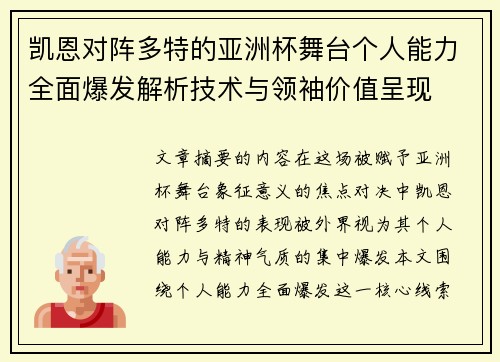 凯恩对阵多特的亚洲杯舞台个人能力全面爆发解析技术与领袖价值呈现

文章摘要的内容在这场被赋予亚洲杯舞台象征意义的焦点对决中凯恩对阵多特的表现被外界视为其个人能力与精神气质的集中爆发本文围绕个人能力全面爆发这一核心线索